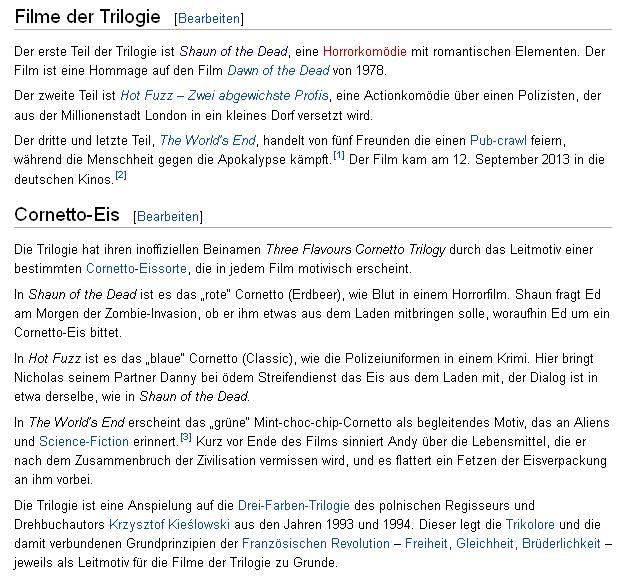 Filme der Trilogie [Bearbeiten]

Der erste Teil der Trilogie ist Shaun of the Dead, eine Horrorkomödie mit romantischen Elementen. Der Film ist eine Hommage auf den Film Dawn of the Dead von 1978.

Der zweite Teil ist Hot Fuzz – Zwei abgewichste Profis, eine Actionkomödie über einen Polizisten, der aus der Millionenstadt London in ein kleines Dorf versetzt wird.

Der dritte und letzte Teil, The World's End, handelt von fünf Freunden die einen Pub-crawl feiern, während die Menschheit gegen die Apokalypse kämpft.[1] Der Film kam am 12. September 2013 in die deutschen Kinos.[2]

Cornetto-Eis [Bearbeiten]

Die Trilogie hat ihren inoffiziellen Beinamen Three Flavours Cornetto Trilogy durch das Leitmotiv einer bestimmten Cornetto-Eissorte, die in jedem Film motivisch erscheint.

In Shaun of the Dead ist es das „rote" Cornetto (Erdbeer), wie Blut in einem Horrorfilm. Shaun fragt Ed am Morgen der Zombie-Invasion, ob er ihm etwas aus dem Laden mitbringen solle, woraufhin Ed um ein Cornetto-Eis bittet.

In Hot Fuzz ist es das „blaue" Cornetto (Classic), wie die Polizeiuniformen in einem Krimi. Hier bringt Nicholas seinem Partner Danny bei ödem Streifendienst das Eis aus dem Laden mit, der Dialog ist in etwa derselbe, wie in Shaun of the Dead.

In The World's End erscheint das „grüne" Mint-choc-chip-Cornetto als begleitendes Motiv, das an Aliens und Science-Fiction erinnert.[3] Kurz vor Ende des Films sinniert Andy über die Lebensmittel, die er nach dem Zusammenbruch der Zivilisation vermissen wird, und es flattert ein Fetzen der Eisverpackung an ihm vorbei.

Die Trilogie ist eine Anspielung auf die Drei-Farben-Trilogie des polnischen Regisseurs und Drehbuchautors Krzysztof Kieślowski aus den Jahren 1993 und 1994. Dieser legt die Trikolore und die damit verbundenen Grundprinzipien der Französischen Revolution – Freiheit, Gleichheit, Brüderlichkeit – jeweils als Leitmotiv für die Filme der Trilogie zu Grunde.